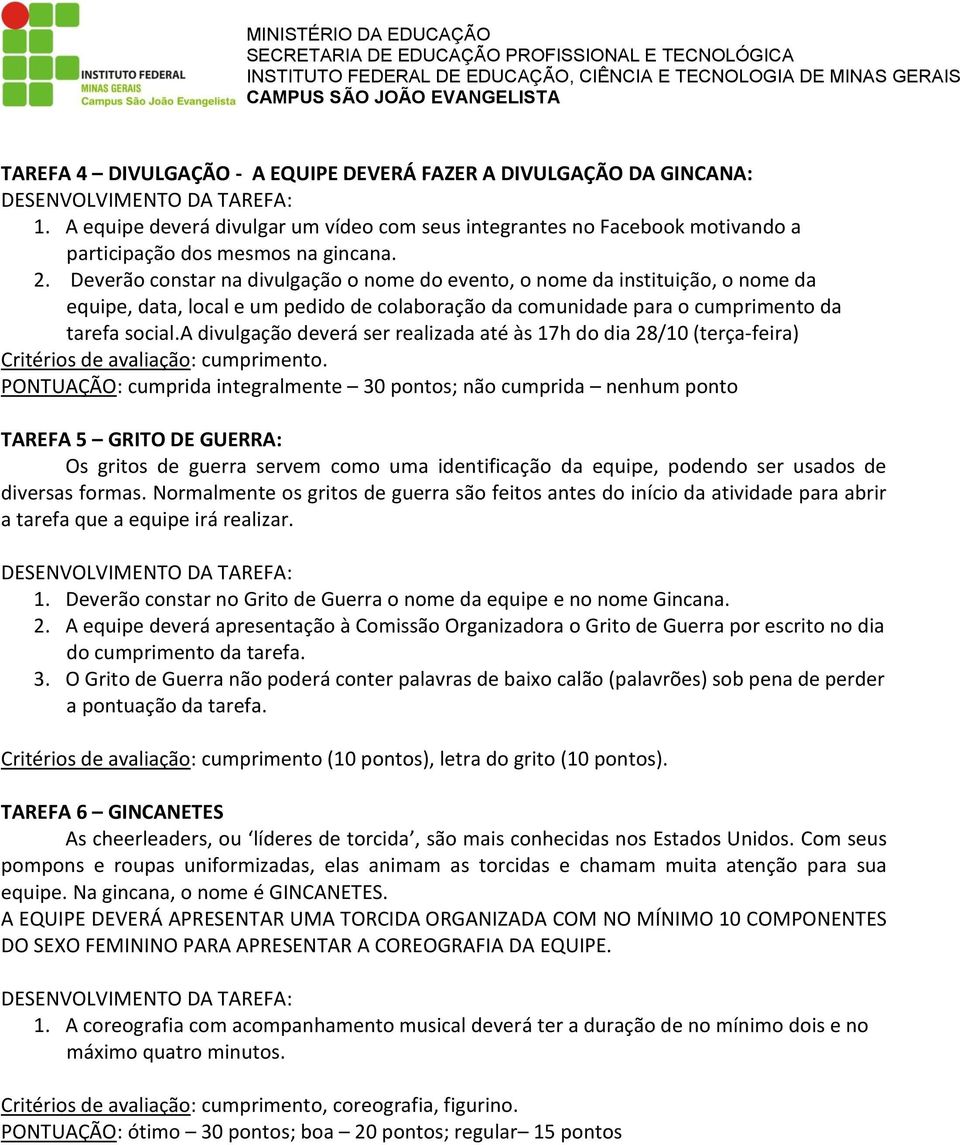 INSTITUTO FEDERAL
MINAS GERAIS
Campus São João Evangelista

MINISTÉRIO DA EDUCAÇÃO
SECRETARIA DE EDUCAÇÃO PROFISSIONAL E TECNOLÓGICA
INSTITUTO FEDERAL DE EDUCAÇÃO, CIÊNCIA E TECNOLOGIA DE MINAS GERAIS
CAMPUS SÃO JOÃO EVANGELISTA

TAREFA 4 – DIVULGAÇÃO - A EQUIPE DEVERÁ FAZER A DIVULGAÇÃO DA GINCANA:
DESENVOLVIMENTO DA TAREFA:
1. A equipe deverá divulgar um vídeo com seus integrantes no Facebook motivando a participação dos mesmos na gincana.
2. Deverão constar na divulgação o nome do evento, o nome da instituição, o nome da equipe, data, local e um pedido de colaboração da comunidade para o cumprimento da tarefa social.A divulgação deverá ser realizada até às 17h do dia 28/10 (terça-feira)
Critérios de avaliação: cumprimento.
PONTUAÇÃO: cumprida integralmente – 30 pontos; não cumprida – nenhum ponto

TAREFA 5 – GRITO DE GUERRA:
Os gritos de guerra servem como uma identificação da equipe, podendo ser usados de diversas formas. Normalmente os gritos de guerra são feitos antes do início da atividade para abrir a tarefa que a equipe irá realizar.

DESENVOLVIMENTO DA TAREFA:
1. Deverão constar no Grito de Guerra o nome da equipe e no nome Gincana.
2. A equipe deverá apresentação à Comissão Organizadora o Grito de Guerra por escrito no dia do cumprimento da tarefa.
3. O Grito de Guerra não poderá conter palavras de baixo calão (palavrões) sob pena de perder a pontuação da tarefa.

Critérios de avaliação: cumprimento (10 pontos), letra do grito (10 pontos).

TAREFA 6 – GINCANETES
As cheerleaders, ou ‘líderes de torcida’, são mais conhecidas nos Estados Unidos. Com seus pompons e roupas uniformizadas, elas animam as torcidas e chamam muita atenção para sua equipe. Na gincana, o nome é GINCANETES.
A EQUIPE DEVERÁ APRESENTAR UMA TORCIDA ORGANIZADA COM NO MÍNIMO 10 COMPONENTES DO SEXO FEMININO PARA APRESENTAR A COREOGRAFIA DA EQUIPE.

DESENVOLVIMENTO DA TAREFA:
1. A coreografia com acompanhamento musical deverá ter a duração de no mínimo dois e no máximo quatro minutos.

Critérios de avaliação: cumprimento, coreografia, figurino.
PONTUAÇÃO: ótimo – 30 pontos; boa – 20 pontos; regular– 15 pontos